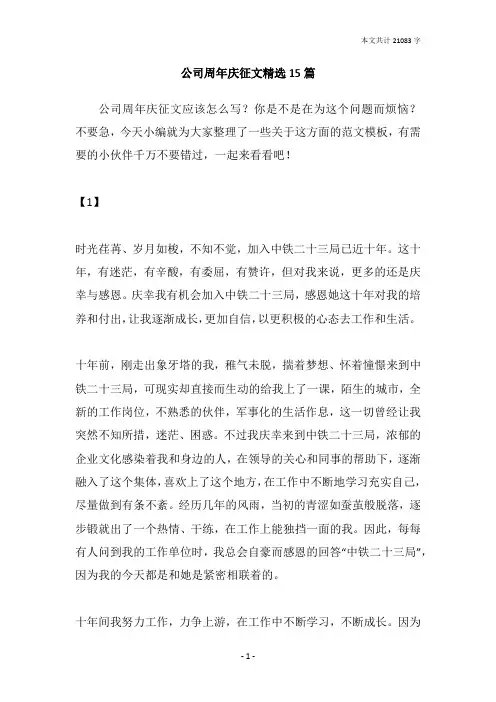 本文共计 21083 字

公司周年庆征文精选 15 篇

公司周年庆征文应该怎么写？你是不是在为这个问题而烦恼？不要急，今天小编就为大家整理了一些关于这方面的范文模板，有需要的小伙伴千万不要错过，一起来看看吧！

【1】

时光荏苒、岁月如梭，不知不觉，加入中铁二十三局已近十年。这十年，有迷茫，有辛酸，有委屈，有赞许，但对我来说，更多的还是庆幸与感恩。庆幸我有机会加入中铁二十三局，感恩她这十年对我的培养和付出，让我逐渐成长，更加自信，以更积极的心态去工作和生活。

十年前，刚走出象牙塔的我，稚气未脱，揣着梦想、怀着憧憬来到中铁二十三局，可现实却直接而生动的给我上了一课，陌生的城市，全新的工作岗位，不熟悉的伙伴，军事化的生活作息，这一切曾经让我突然不知所措，迷茫、困惑。不过我庆幸来到中铁二十三局，浓郁的企业文化感染着我和身边的人，在领导的关心和同事的帮助下，逐渐融入了这个集体，喜欢上了这个地方，在工作中不断地学习充实自己，尽量做到有条不紊。经历几年的风雨，当初的青涩如蚕茧般脱落，逐步锻就出了一个热情、干练，在工作上能独挡一面的我。因此，每每有人问到我的工作单位时，我总会自豪而感恩的回答“中铁二十三局”，因为我的今天都是和她是紧密相联着的。

十年间我努力工作，力争上游，在工作中不断学习，不断成长。因为

- 1 -